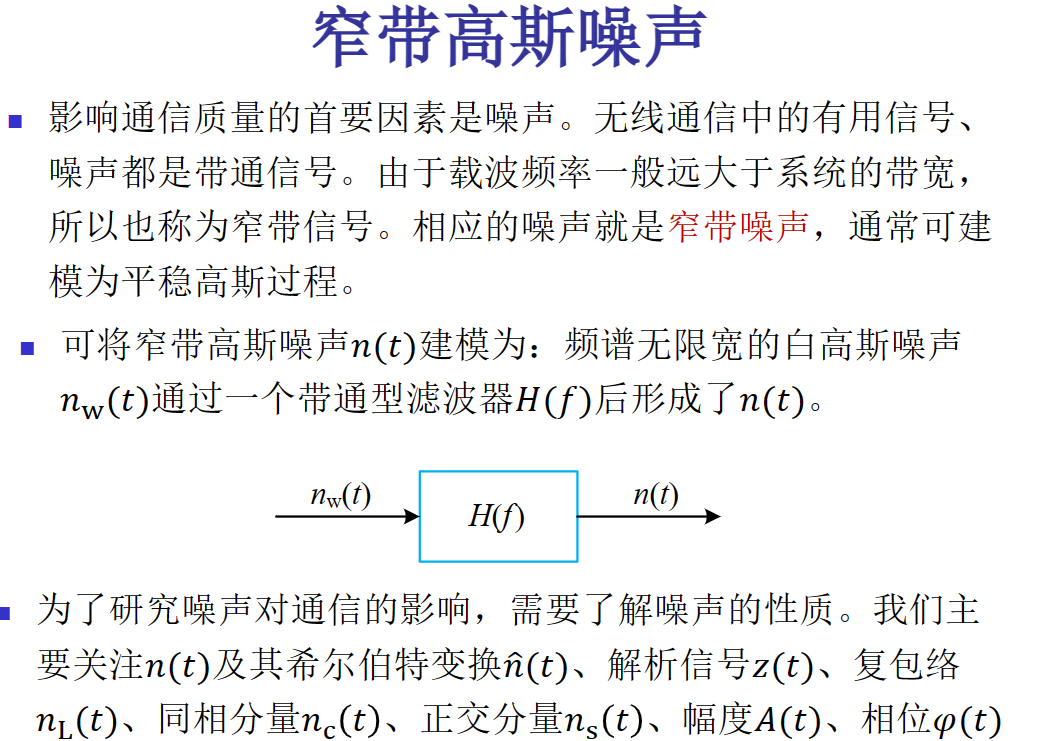 窄带高斯噪声

影响通信质量的首要因素是噪声。无线通信中的有用信号、噪声都是带通信号。由于载波频率一般远大于系统的带宽，所以也称为窄带信号。相应的噪声就是窄带噪声，通常可建模为平稳高斯过程。

可将窄带高斯噪声$n(t)$建模为：频谱无限宽的白高斯噪声$n_{\mathrm{w}}(t)$通过一个带通型滤波器$H(f)$后形成了$n(t)$。

$n_{\mathrm{w}}(t)$

$H(f)$

$n(t)$

为了研究噪声对通信的影响，需要了解噪声的性质。我们主要关注$n(t)$及其希尔伯特变换$\hat{n}(t)$、解析信号$z(t)$、复包络$n_{\mathrm{L}}(t)$、同相分量$n_{\mathrm{c}}(t)$、正交分量$n_{\mathrm{s}}(t)$、幅度$A(t)$、相位$\varphi(t)$